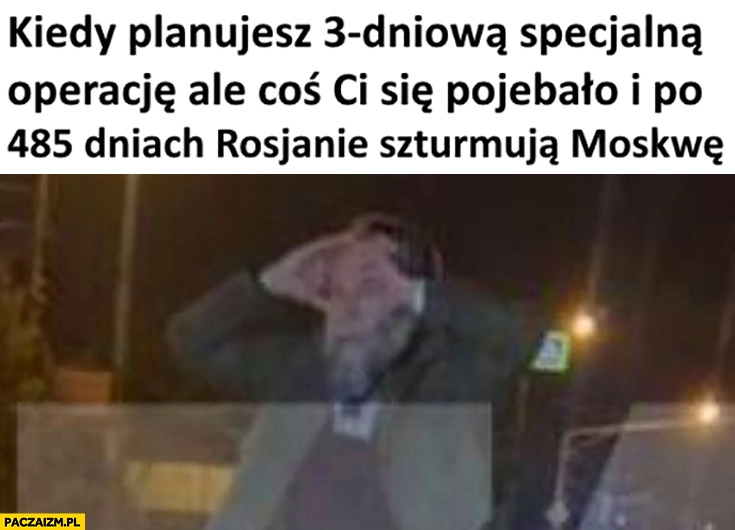 Kiedy planujesz 3-dniową specjalną operację ale coś Ci się pojebało i po 485 dniach Rosjanie szturmują Moskwę

PACZAIZM.PL